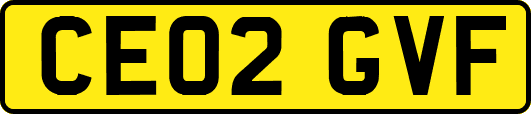 CE02 GVF